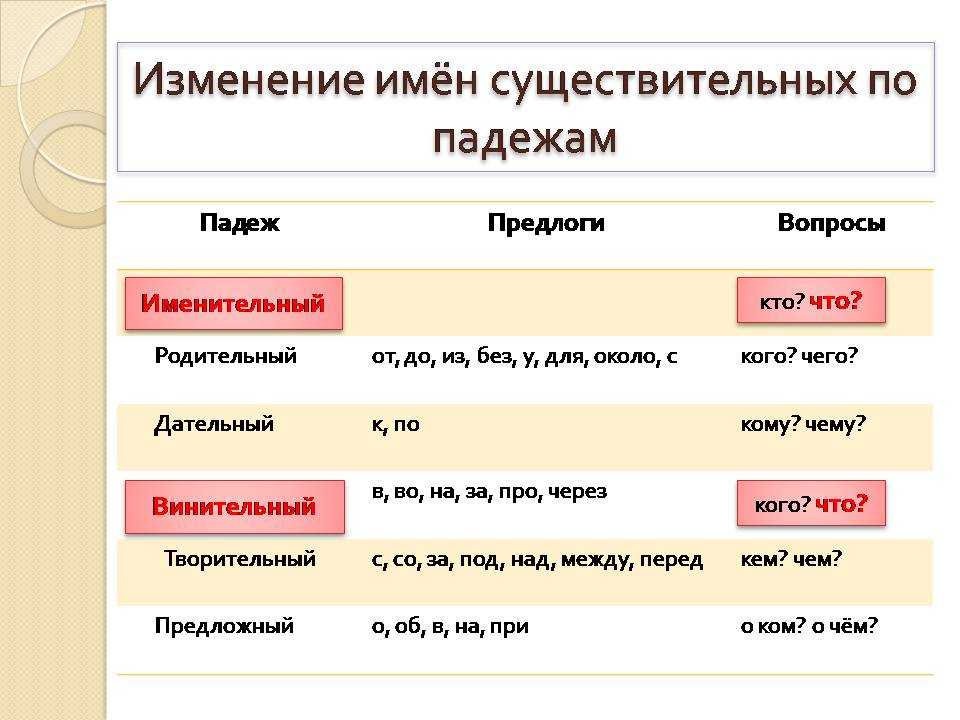 Изменение имён существительных по падежам

| Падеж | Предлоги | Вопросы |
|---|---|---|
| Именительный | | кто? что? |
| Родительный | от, до, из, без, у, для, около, с | кого? чего? |
| Дательный | к, по | кому? чему? |
| Винительный | в, во, на, за, про, через | кого? что? |
| Творительный | с, со, за, под, над, между, перед | кем? чем? |
| Предложный | о, об, в, на, при | о ком? о чём? |